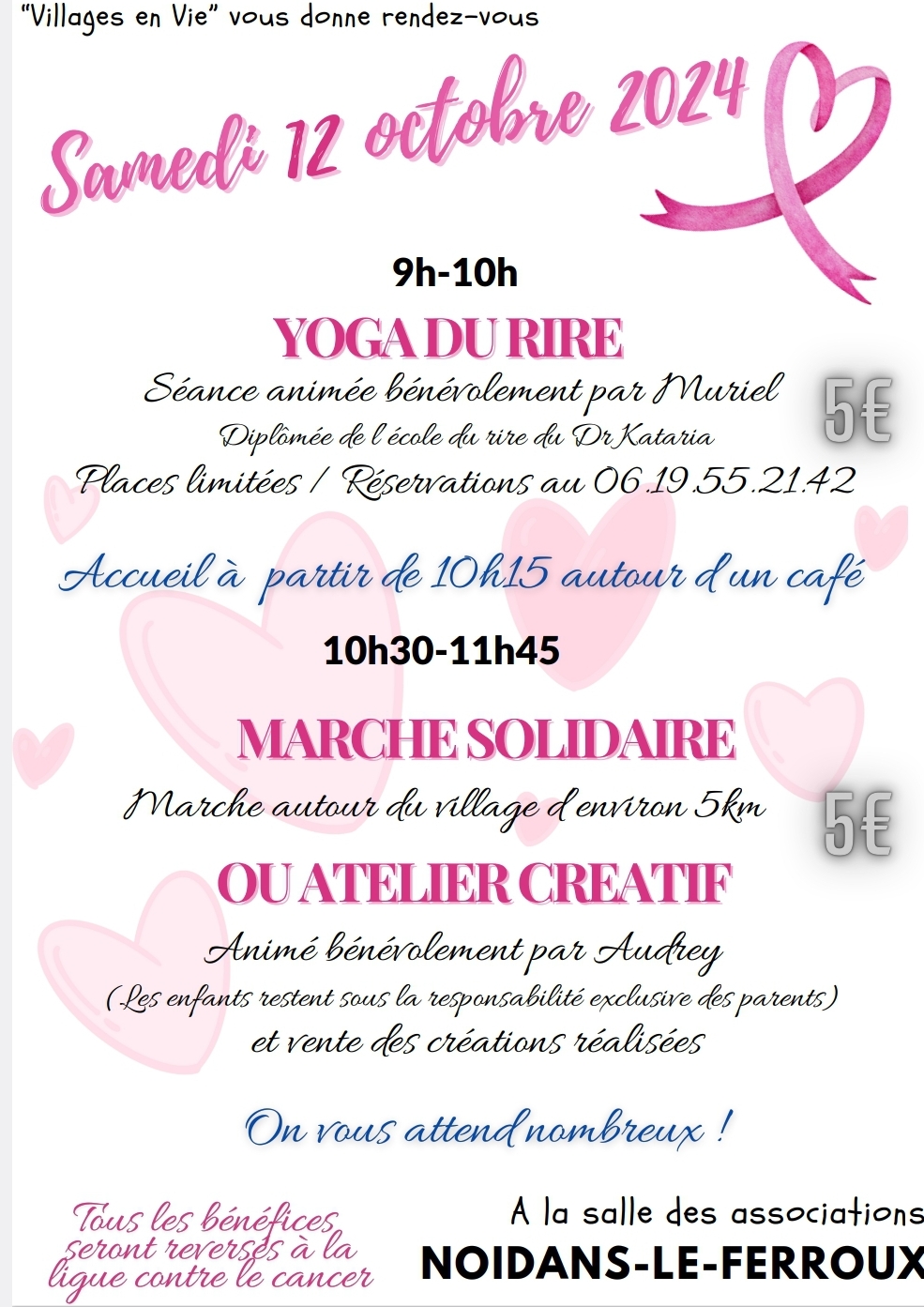 "Villages en Vie" vous donne rendez-vous

Samedi 12 octobre 2024

9h-10h

YOGA DU RIRE

Séance animée bénévolement par Muriel

5€

Diplômée de l'école du rire du Dr Kataria

Places limitées / Réservations au 06.19.55.21.42

Accueil à partir de 10h15 autour d'un café

10h30-11h45

MARCHE SOLIDAIRE

Marche autour du village d'environ 5km

5€

OU ATELIER CREATIF

Animé bénévolement par Audrey

(Les enfants restent sous la responsabilité exclusive des parents)

et vente des créations réalisées

On vous attend nombreux !

Tous les bénéfices seront reversés à la ligue contre le cancer

A la salle des associations
NOIDANS-LE-FERROUX